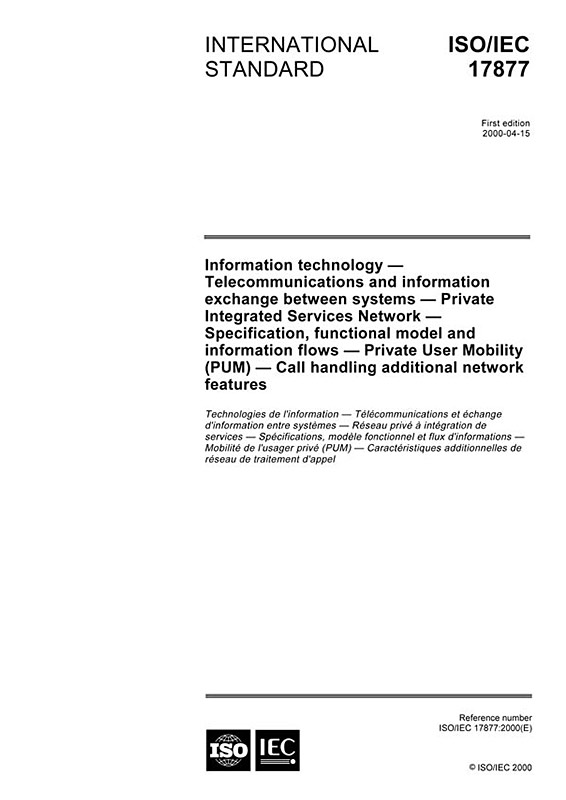 INTERNATIONAL STANDARD

ISO/IEC 17877

First edition
2000-04-15

Information technology — Telecommunications and information exchange between systems — Private Integrated Services Network — Specification, functional model and information flows — Private User Mobility (PUM) — Call handling additional network features

Technologies de l'information — Télécommunications et échange d'information entre systèmes — Réseau privé à intégration de services — Spécifications, modèle fonctionnel et flux d'informations — Mobilité de l'usager privé (PUM) — Caractéristiques additionnelles de réseau de traitement d'appel

Reference number
ISO/IEC 17877:2000(E)

ISO IEC

© ISO/IEC 2000